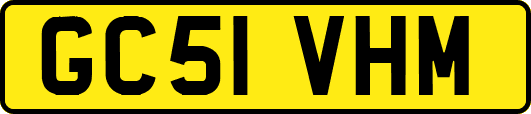 GC51 VHM